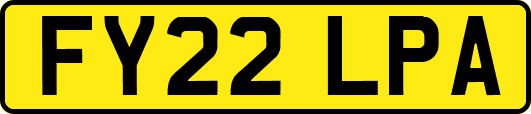 FY22 LPA